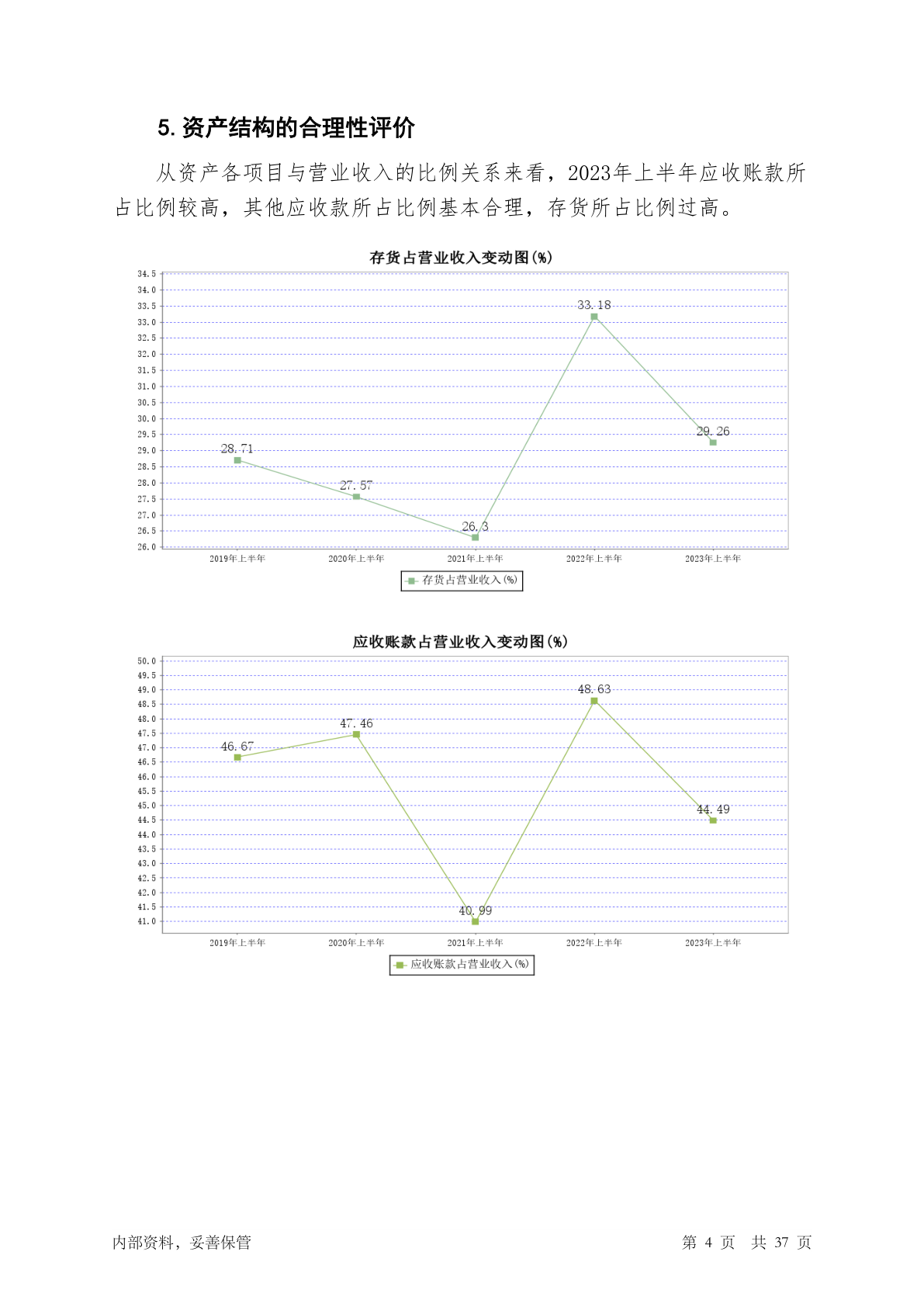 5. 资产结构的合理性评价

从资产各项目与营业收入的比例关系来看，2023年上半年应收账款所占比例较高，其他应收款所占比例基本合理，存货所占比例过高。

存货占营业收入变动图(%)

34.5
34.0
33.5
33.0
32.5
32.0
31.5
31.0
30.5
30.0
29.5
29.0
28.5
28.0
27.5
27.0
26.5
26.0

28.71
27.57
26.3
33.18
29.26

2019年上半年
2020年上半年
2021年上半年
2022年上半年
2023年上半年

存货占营业收入(%)

应收账款占营业收入变动图(%)

50.0
49.5
49.0
48.5
48.0
47.5
47.0
46.5
46.0
45.5
45.0
44.5
44.0
43.5
43.0
42.5
42.0
41.5
41.0

46.67
47.46
40.99
48.63
44.49

2019年上半年
2020年上半年
2021年上半年
2022年上半年
2023年上半年

应收账款占营业收入(%)

内部资料，妥善保管

第 4 页 共 37 页